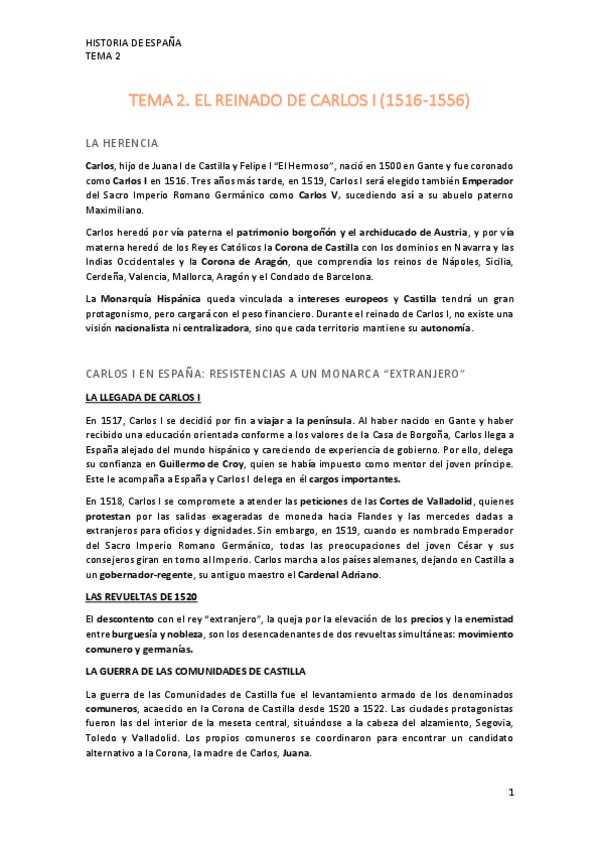 HISTORIA DE ESPAÑA
TEMA 2

TEMA 2. EL REINADO DE CARLOS I (1516-1556)

LA HERENCIA

Carlos, hijo de Juana I de Castilla y Felipe I "El Hermoso", nació en 1500 en Gante y fue coronado como Carlos I en 1516. Tres años más tarde, en 1519, Carlos I será elegido también Emperador del Sacro Imperio Romano Germánico como Carlos V, sucediendo así a su abuelo paterno Maximiliano.

Carlos heredó por vía paterna el patrimonio borgoñón y el archiducado de Austria, y por vía materna heredó de los Reyes Católicos la Corona de Castilla con los dominios en Navarra y las Indias Occidentales y la Corona de Aragón, que comprendía los reinos de Nápoles, Sicilia, Cerdeña, Valencia, Mallorca, Aragón y el Condado de Barcelona.

La Monarquía Hispánica queda vinculada a intereses europeos y Castilla tendrá un gran protagonismo, pero cargará con el peso financiero. Durante el reinado de Carlos I, no existe una visión nacionalista ni centralizadora, sino que cada territorio mantiene su autonomía.

CARLOS I EN ESPAÑA: RESISTENCIAS A UN MONARCA "EXTRANJERO"

LA LLEGADA DE CARLOS I

En 1517, Carlos I se decidió por fin a viajar a la península. Al haber nacido en Gante y haber recibido una educación orientada conforme a los valores de la Casa de Borgoña, Carlos llega a España alejado del mundo hispánico y careciendo de experiencia de gobierno. Por ello, delega su confianza en Guillermo de Croy, quien se había impuesto como mentor del joven príncipe. Este le acompaña a España y Carlos I delega en él cargos importantes.

En 1518, Carlos I se compromete a atender las peticiones de las Cortes de Valladolid, quienes protestan por las salidas exageradas de moneda hacia Flandes y las mercedes dadas a extranjeros para oficios y dignidades. Sin embargo, en 1519, cuando es nombrado Emperador del Sacro Imperio Romano Germánico, todas las preocupaciones del joven César y sus consejeros giran en torno al Imperio. Carlos marcha a los países alemanes, dejando en Castilla a un gobernador-regente, su antiguo maestro el Cardenal Adriano.

LAS REVUELTAS DE 1520

El descontento con el rey "extranjero", la queja por la elevación de los precios y la enemistad entre burguesía y nobleza, son los desencadenantes de dos revueltas simultáneas: movimiento comunero y germanías.

LA GUERRA DE LAS COMUNIDADES DE CASTILLA

La guerra de las Comunidades de Castilla fue el levantamiento armado de los denominados comuneros, acaecido en la Corona de Castilla desde 1520 a 1522. Las ciudades protagonistas fueron las del interior de la meseta central, situándose a la cabeza del alzamiento, Segovia, Toledo y Valladolid. Los propios comuneros se coordinaron para encontrar un candidato alternativo a la Corona, la madre de Carlos, Juana.

1